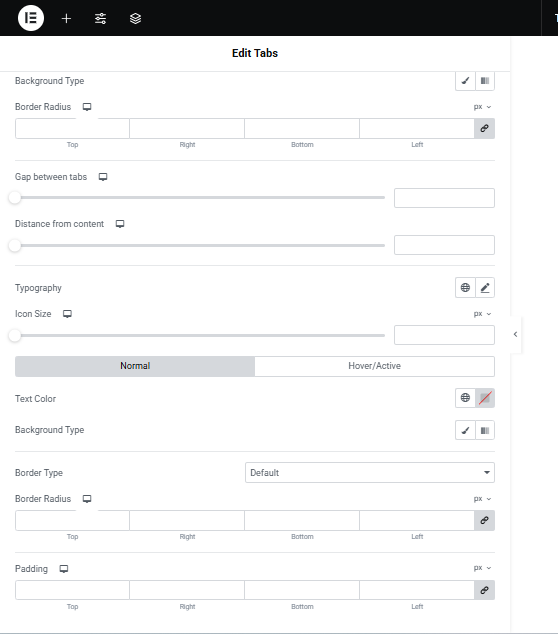 Edit Tabs

Background Type

Border Radius
px

Top
Right
Bottom
Left

Gap between tabs

Distance from content

Typography

Icon Size
px

Normal
Hover/Active

Text Color

Background Type

Border Type
Default

Border Radius
px

Top
Right
Bottom
Left

Padding
px

Top
Right
Bottom
Left